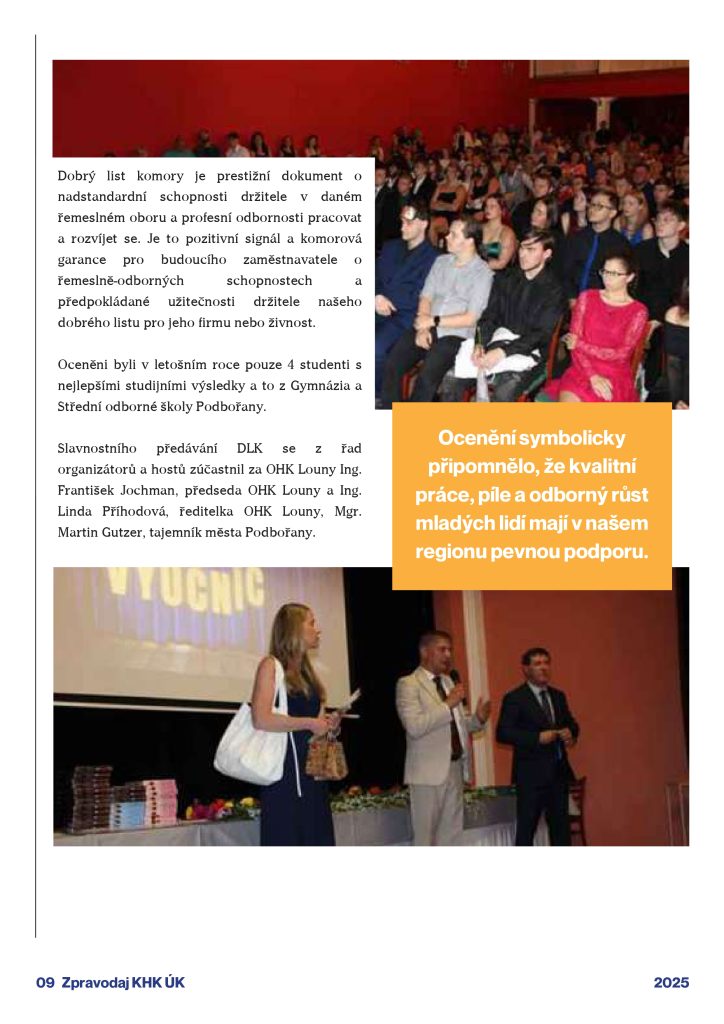 Dobrý list komory je prestižní dokument o nadstandardní schopnosti držitele v daném řemeslném oboru a profesní odbornosti pracovat a rozvíjet se. Je to pozitivní signál a komorová garance pro budoucího zaměstnavatele o řemeslně-odborných schopnostech a předpokládané užitečnosti držitele našeho dobrého listu pro jeho firmu nebo živnost.

Oceněni byli v letošním roce pouze 4 studenti s nejlepšími studijními výsledky a to z Gymnázia a Střední odborné školy Podbořany.

Slavnostního předávání DLK se z řad organizátorů a hostů zúčastnil za OHK Louny Ing. František Jochman, předseda OHK Louny a Ing. Linda Příhodová, ředitelka OHK Louny, Mgr. Martin Gutzer, tajemník města Podbořany.

Ocenění symbolicky připomnělo, že kvalitní práce, píle a odborný růst mladých lidí mají v našem regionu pevnou podporu.

VYUČNIC

09 Zpravodaj KHK ÚK

2025